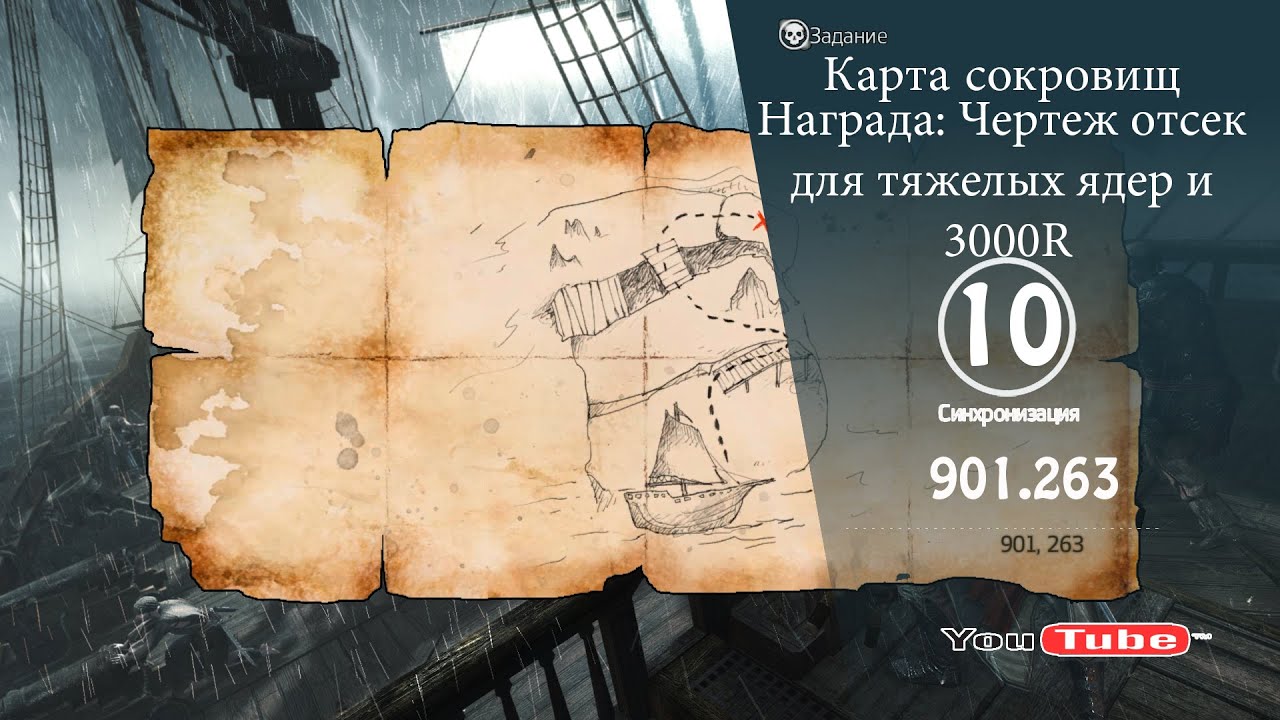 Задание

Карта сокровищ
Награда: Чертеж отсек для тяжелых ядер и 3000R

10

Синхронизация

901.263

901, 263

YouTube